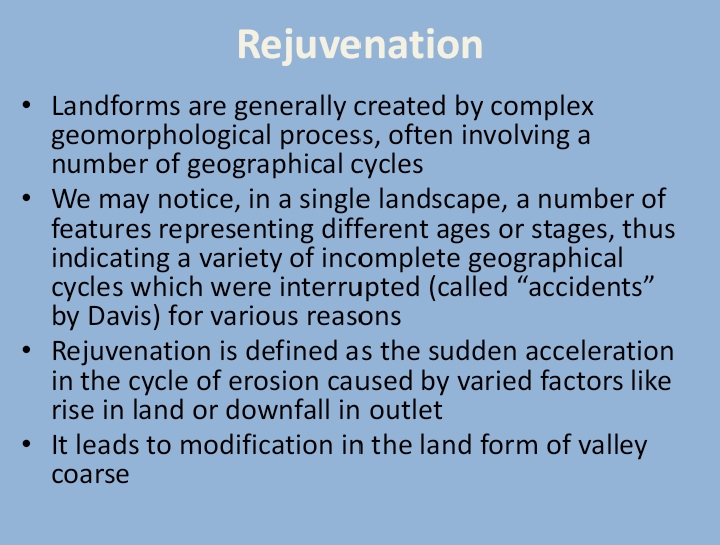 Rejuvenation

• Landforms are generally created by complex geomorphological process, often involving a number of geographical cycles
• We may notice, in a single landscape, a number of features representing different ages or stages, thus indicating a variety of incomplete geographical cycles which were interrupted (called “accidents” by Davis) for various reasons
• Rejuvenation is defined as the sudden acceleration in the cycle of erosion caused by varied factors like rise in land or downfall in outlet
• It leads to modification in the land form of valley coarse